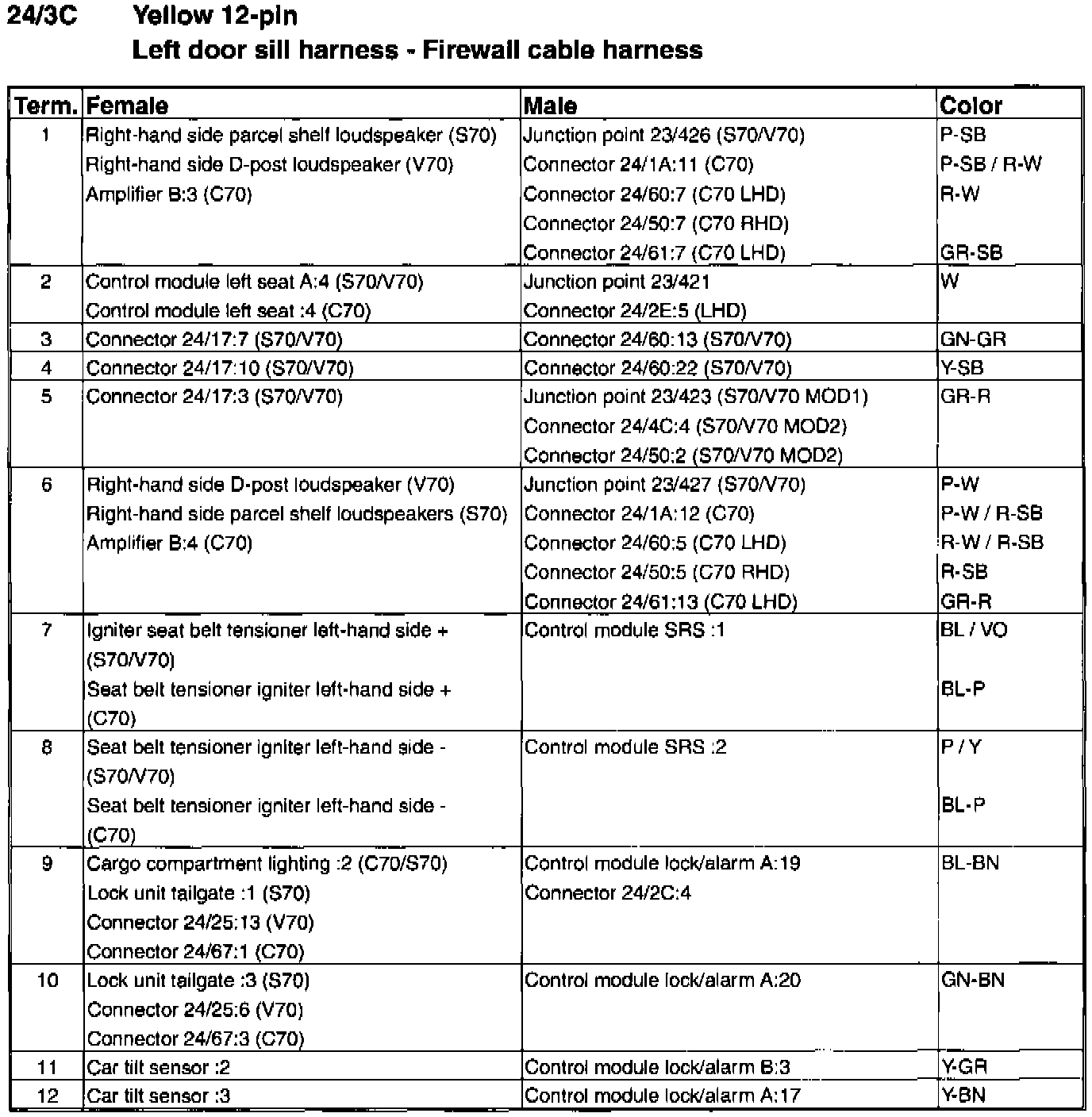 24/3C Yellow 12-pin
Left door sill harness - Firewall cable harness

| Term. | Female | Male | Color |
|---|---|---|---|
| 1 | Right-hand side parcel shelf loudspeaker (S70)<br>Right-hand side D-post loudspeaker (V70)<br>Amplifier B:3 (C70) | Junction point 23/426 (S70/V70)<br>Connector 24/1A:11 (C70)<br>Connector 24/60:7 (C70 LHD)<br>Connector 24/50:7 (C70 RHD)<br>Connector 24/61:7 (C70 LHD) | P-SB<br>P-SB / R-W<br>R-W<br><br>GR-SB |
| 2 | Control module left seat A:4 (S70/V70)<br>Control module left seat :4 (C70) | Junction point 23/421<br>Connector 24/2E:5 (LHD) | W |
| 3 | Connector 24/17:7 (S70/V70) | Connector 24/60:13 (S70/V70) | GN-GR |
| 4 | Connector 24/17:10 (S70/V70) | Connector 24/60:22 (S70/V70) | Y-SB |
| 5 | Connector 24/17:3 (S70/V70) | Junction point 23/423 (S70/V70 MOD1)<br>Connector 24/4C:4 (S70/V70 MOD2)<br>Connector 24/50:2 (S70/V70 MOD2) | GR-R |
| 6 | Right-hand side D-post loudspeaker (V70)<br>Right-hand side parcel shelf loudspeakers (S70)<br>Amplifier B:4 (C70) | Junction point 23/427 (S70/V70)<br>Connector 24/1A:12 (C70)<br>Connector 24/60:5 (C70 LHD)<br>Connector 24/50:5 (C70 RHD)<br>Connector 24/61:13 (C70 LHD) | P-W<br>P-W / R-SB<br>R-W / R-SB<br>R-SB<br>GR-R |
| 7 | Igniter seat belt tensioner left-hand side + (S70/V70)<br>Seat belt tensioner igniter left-hand side + (C70) | Control module SRS :1 | BL / VO<br><br>BL-P |
| 8 | Seat belt tensioner igniter left-hand side - (S70/V70)<br>Seat belt tensioner igniter left-hand side - (C70) | Control module SRS :2 | P / Y<br><br>BL-P |
| 9 | Cargo compartment lighting :2 (C70/S70)<br>Lock unit tailgate :1 (S70)<br>Connector 24/25:13 (V70)<br>Connector 24/67:1 (C70) | Control module lock/alarm A:19<br>Connector 24/2C:4 | BL-BN |
| 10 | Lock unit tailgate :3 (S70)<br>Connector 24/25:6 (V70)<br>Connector 24/67:3 (C70) | Control module lock/alarm A:20 | GN-BN |
| 11 | Car tilt sensor :2 | Control module lock/alarm B:3 | Y-GR |
| 12 | Car tilt sensor :3 | Control module lock/alarm A:17 | Y-BN |